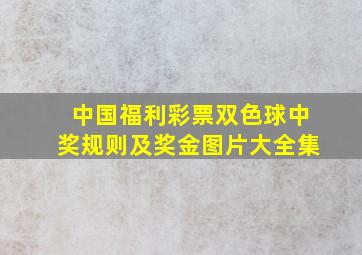 中国福利彩票双色球中奖规则及奖金图片大全集